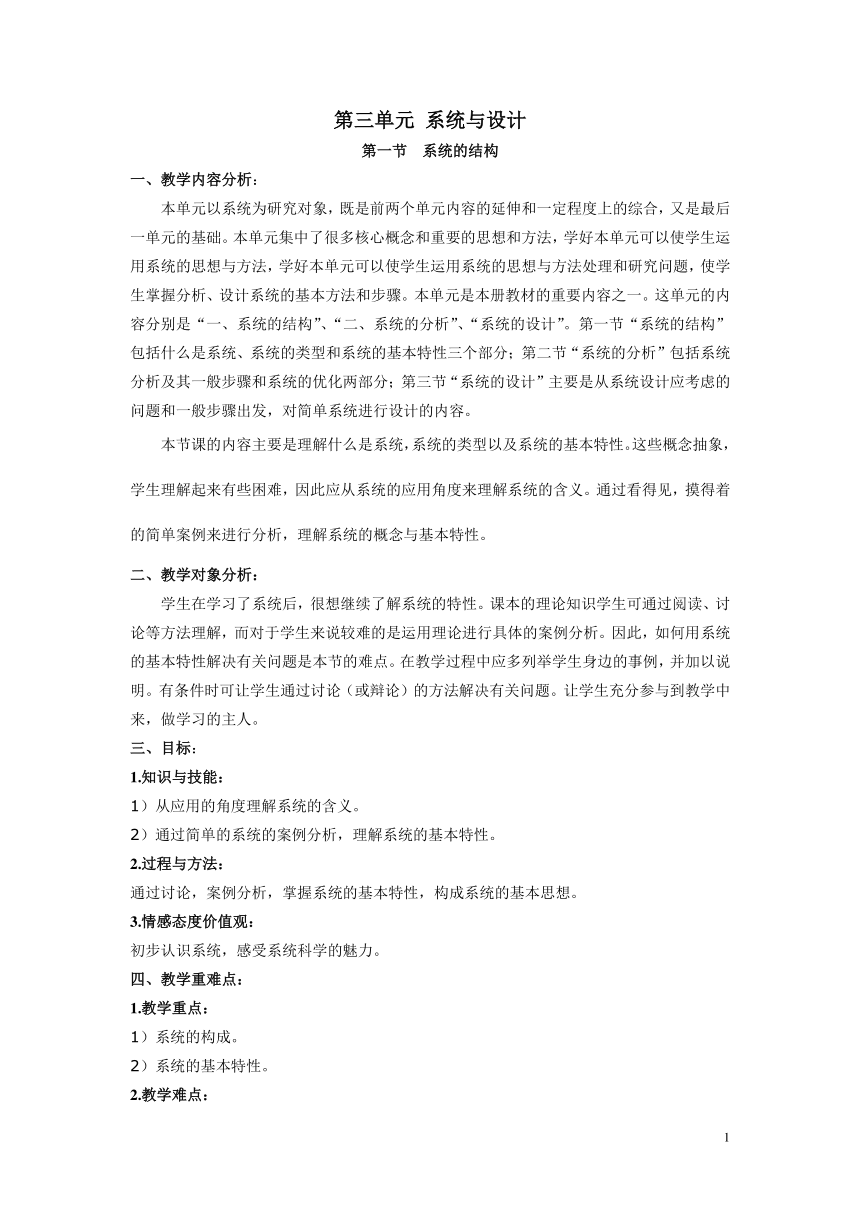 第三单元 系统与设计

第一节 系统的结构

一、教学内容分析：

本单元以系统为研究对象，既是前两个单元内容的延伸和一定程度上的综合，又是最后一单元的基础。本单元集中了很多核心概念和重要的思想和方法，学好本单元可以使学生运用系统的思想与方法，学好本单元可以使学生运用系统的思想与方法处理和研究问题，使学生掌握分析、设计系统的基本方法和步骤。本单元是本册教材的重要内容之一。这单元的内容分别是“一、系统的结构”、“二、系统的分析”、“系统的设计”。第一节“系统的结构”包括什么是系统、系统的类型和系统的基本特性三个部分；第二节“系统的分析”包括系统分析及其一般步骤和系统的优化两部分；第三节“系统的设计”主要是从系统设计应考虑的问题和一般步骤出发，对简单系统进行设计的内容。

本节课的内容主要是理解什么是系统，系统的类型以及系统的基本特性。这些概念抽象，学生理解起来有些困难，因此应从系统的应用角度来理解系统的含义。通过看得见，摸得着的简单案例来进行分析，理解系统的概念与基本特性。

二、教学对象分析：

学生在学习了系统后，很想继续了解系统的特性。课本的理论知识学生可通过阅读、讨论等方法理解，而对于学生来说较难的是运用理论进行具体的案例分析。因此，如何用系统的基本特性解决有关问题是本节的难点。在教学过程中应多列举学生身边的事例，并加以说明。有条件时可让学生通过讨论（或辩论）的方法解决有关问题。让学生充分参与到教学中来，做学习的主人。

三、目标：

1.知识与技能：

1）从应用的角度理解系统的含义。

2）通过简单的系统的案例分析，理解系统的基本特性。

2.过程与方法：

通过讨论，案例分析，掌握系统的基本特性，构成系统的基本思想。

3.情感态度价值观：

初步认识系统，感受系统科学的魅力。

四、教学重难点：

1.教学重点：

1）系统的构成。

2）系统的基本特性。

2.教学难点：

1